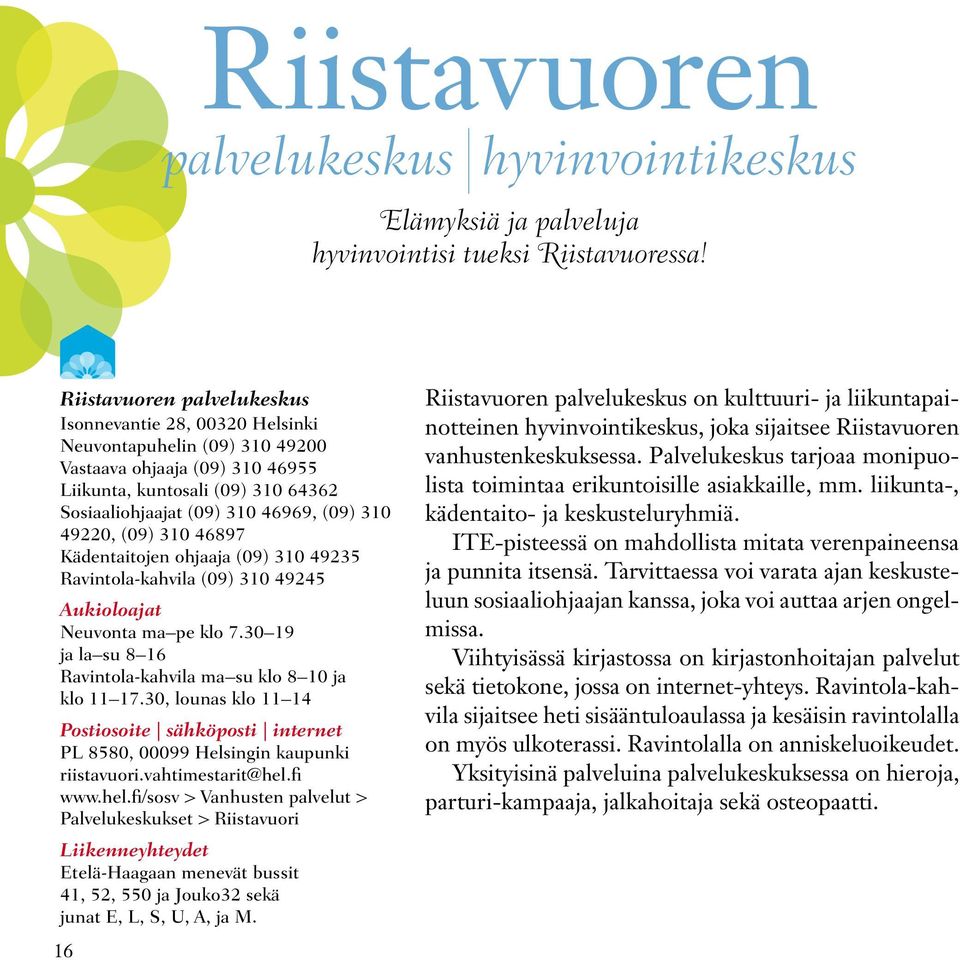 Riistavuoren
palvelukeskus | hyvinvointikeskus

Elämyksiä ja palveluja hyvinvointisi tueksi Riistavuoressa!

Riistavuoren palvelukeskus
Isonnevantie 28, 00320 Helsinki
Neuvontapuhelin (09) 310 49200
Vastaava ohjaaja (09) 310 46955
Liikunta, kuntosali (09) 310 64362
Sosiaaliohjaajat (09) 310 46969, (09) 310 49220, (09) 310 46897
Kädentaitojen ohjaaja (09) 310 49235
Ravintola-kahvila (09) 310 49245

Aukioloajat
Neuvonta ma–pe klo 7.30–19 ja la–su 8–16
Ravintola-kahvila ma–su klo 8–10 ja klo 11–17.30, lounas klo 11–14

Postiosoite | sähköposti | internet
PL 8580, 00099 Helsingin kaupunki
riistavuori.vahtimestarit@hel.fi
www.hel.fi/sosv > Vanhusten palvelut > Palvelukeskukset > Riistavuori

Liikenneyhteydet
Etelä-Haagaan menevät bussit 41, 52, 550 ja Jouko32 sekä junat E, L, S, U, A, ja M.

Riistavuoren palvelukeskus on kulttuuri- ja liikuntapainotteinen hyvinvointikeskus, joka sijaitsee Riistavuoren vanhustenkeskuksessa. Palvelukeskus tarjoaa monipuolista toimintaa erikuntoisille asiakkaille, mm. liikunta-, kädentaito- ja keskusteluryhmiä.

ITE-pisteessä on mahdollista mitata verenpaineensa ja punnita itsensä. Tarvittaessa voi varata ajan keskusteluun sosiaaliohjaajan kanssa, joka voi auttaa arjen ongelmissa.

Viihtyisässä kirjastossa on kirjastonhoitajan palvelut sekä tietokone, jossa on internet-yhteys. Ravintola-kahvila sijaitsee heti sisääntuloaulassa ja kesäisin ravintolalla on myös ulkoterassi. Ravintolalla on anniskeluoikeudet.

Yksityisinä palveluina palvelukeskuksessa on hieroja, parturi-kampaaja, jalkahoitaja sekä osteopaatti.

16